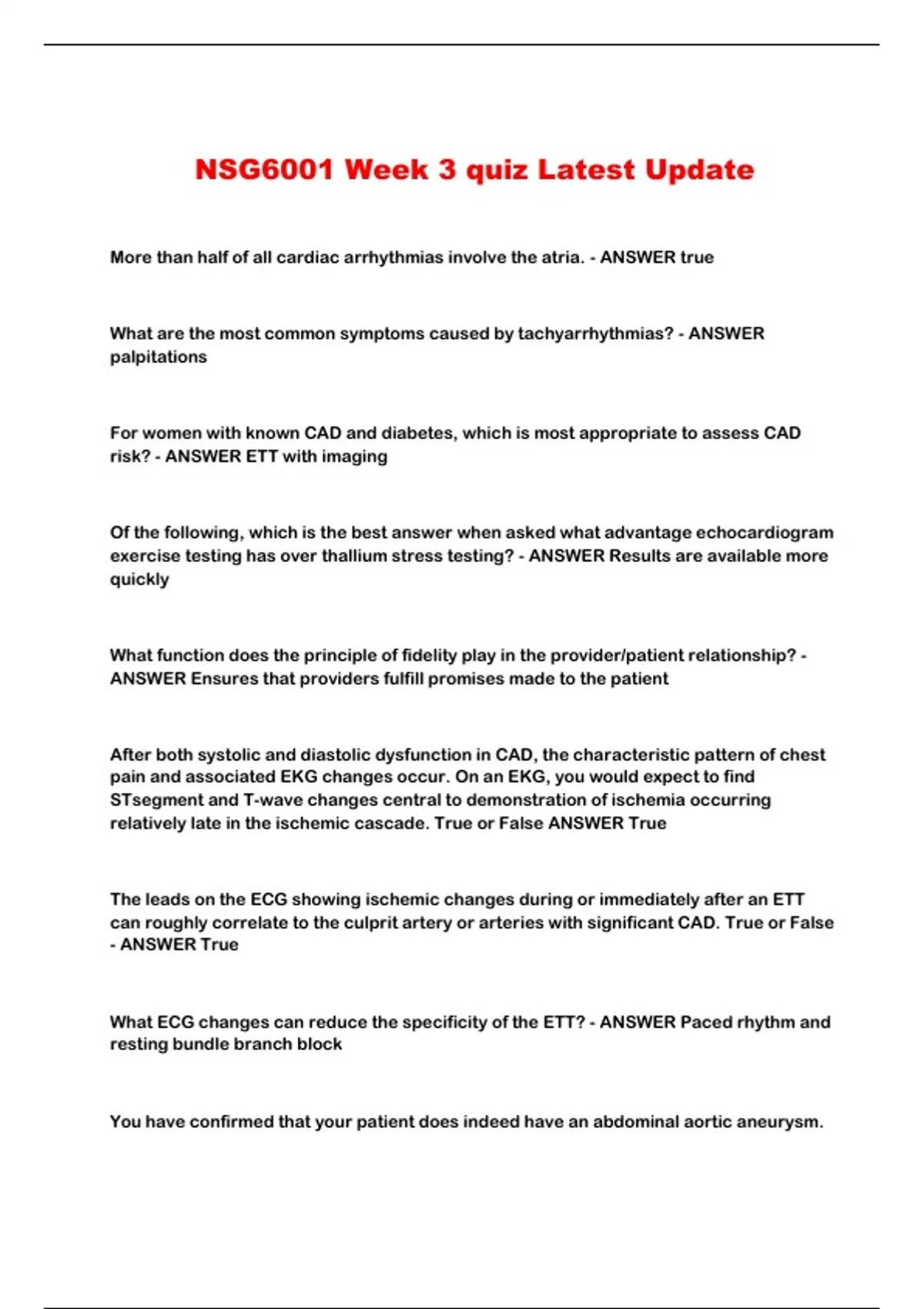 NSG6001 Week 3 quiz Latest Update

More than half of all cardiac arrhythmias involve the atria. - ANSWER true

What are the most common symptoms caused by tachyarrhythmias? - ANSWER palpitations

For women with known CAD and diabetes, which is most appropriate to assess CAD risk? - ANSWER ETT with imaging

Of the following, which is the best answer when asked what advantage echocardiogram exercise testing has over thallium stress testing? - ANSWER Results are available more quickly

What function does the principle of fidelity play in the provider/patient relationship? - ANSWER Ensures that providers fulfill promises made to the patient

After both systolic and diastolic dysfunction in CAD, the characteristic pattern of chest pain and associated EKG changes occur. On an EKG, you would expect to find STsegment and T-wave changes central to demonstration of ischemia occurring relatively late in the ischemic cascade. True or False ANSWER True

The leads on the ECG showing ischemic changes during or immediately after an ETT can roughly correlate to the culprit artery or arteries with significant CAD. True or False - ANSWER True

What ECG changes can reduce the specificity of the ETT? - ANSWER Paced rhythm and resting bundle branch block

You have confirmed that your patient does indeed have an abdominal aortic aneurysm.